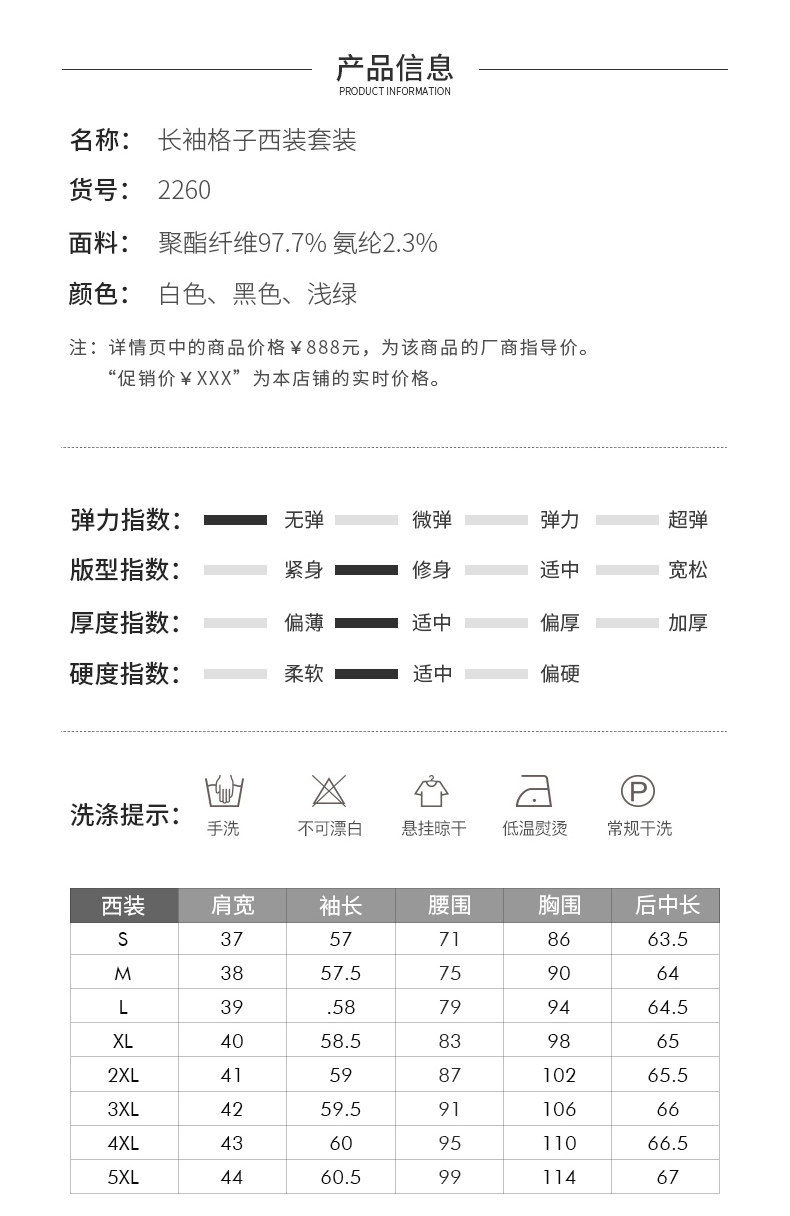 产品信息
PRODUCT INFORMATION

名称： 长袖格子西装套装
货号： 2260
面料： 聚酯纤维97.7% 氨纶2.3%
颜色： 白色、黑色、浅绿

注：详情页中的商品价格￥888元，为该商品的厂商指导价。
“促销价￥XXX”为本店铺的实时价格。

弹力指数： 无弹 微弹 弹力 超弹
版型指数： 紧身 修身 适中 宽松
厚度指数： 偏薄 适中 偏厚 加厚
硬度指数： 柔软 适中 偏硬

洗涤提示： 手洗 不可漂白 悬挂晾干 低温熨烫 常规干洗

| 西装 | 肩宽 | 袖长 | 腰围 | 胸围 | 后中长 |
|---|---|---|---|---|---|
| S | 37 | 57 | 71 | 86 | 63.5 |
| M | 38 | 57.5 | 75 | 90 | 64 |
| L | 39 | .58 | 79 | 94 | 64.5 |
| XL | 40 | 58.5 | 83 | 98 | 65 |
| 2XL | 41 | 59 | 87 | 102 | 65.5 |
| 3XL | 42 | 59.5 | 91 | 106 | 66 |
| 4XL | 43 | 60 | 95 | 110 | 66.5 |
| 5XL | 44 | 60.5 | 99 | 114 | 67 |